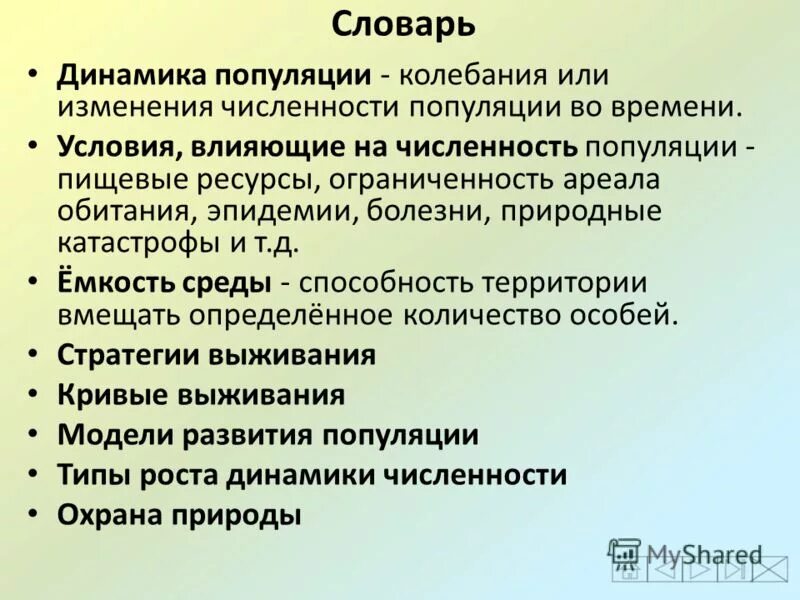 Словарь

• Динамика популяции - колебания или изменения численности популяции во времени.
• Условия, влияющие на численность популяции - пищевые ресурсы, ограниченность ареала обитания, эпидемии, болезни, природные катастрофы и т.д.
• Ёмкость среды - способность территории вмещать определённое количество особей.
• Стратегии выживания
• Кривые выживания
• Модели развития популяции
• Типы роста динамики численности
• Охрана природы

MyShared